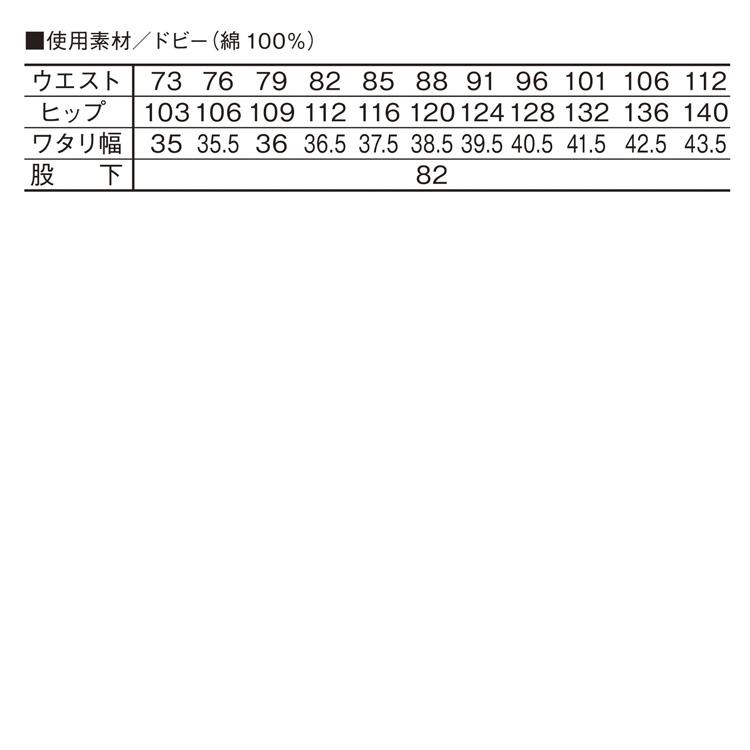 ■使用素材／ドビー（綿 100%）

| ウエスト | 73 | 76 | 79 | 82 | 85 | 88 | 91 | 96 | 101 | 106 | 112 |
|---|---|---|---|---|---|---|---|---|---|---|---|
| ヒップ | 103 | 106 | 109 | 112 | 116 | 120 | 124 | 128 | 132 | 136 | 140 |
| ワタリ幅 | 35 | 35.5 | 36 | 36.5 | 37.5 | 38.5 | 39.5 | 40.5 | 41.5 | 42.5 | 43.5 |
| 股　下 | 82 | | | | | | | | | | |